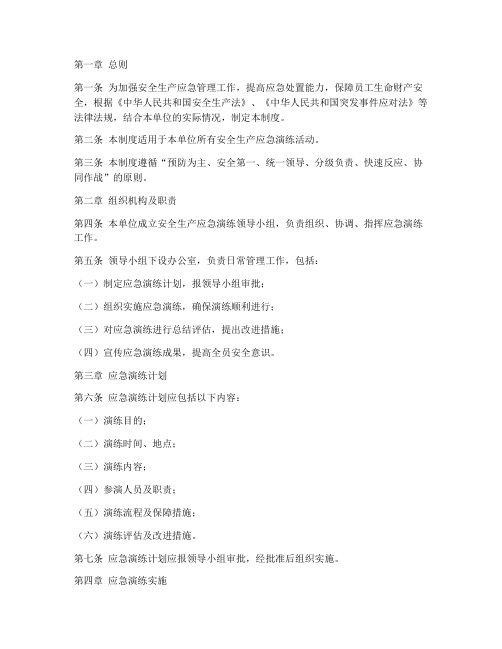 第一章 总则

第一条 为加强安全生产应急管理工作，提高应急处置能力，保障员工生命财产安全，根据《中华人民共和国安全生产法》、《中华人民共和国突发事件应对法》等法律法规，结合本单位的实际情况，制定本制度。

第二条 本制度适用于本单位所有安全生产应急演练活动。

第三条 本制度遵循“预防为主、安全第一、统一领导、分级负责、快速反应、协同作战”的原则。

第二章 组织机构及职责

第四条 本单位成立安全生产应急演练领导小组，负责组织、协调、指挥应急演练工作。

第五条 领导小组下设办公室，负责日常管理工作，包括：

（一）制定应急演练计划，报领导小组审批；

（二）组织实施应急演练，确保演练顺利进行；

（三）对应急演练进行总结评估，提出改进措施；

（四）宣传应急演练成果，提高全员安全意识。

第三章 应急演练计划

第六条 应急演练计划应包括以下内容：

（一）演练目的；

（二）演练时间、地点；

（三）演练内容；

（四）参演人员及职责；

（五）演练流程及保障措施；

（六）演练评估及改进措施。

第七条 应急演练计划应报领导小组审批，经批准后组织实施。

第四章 应急演练实施